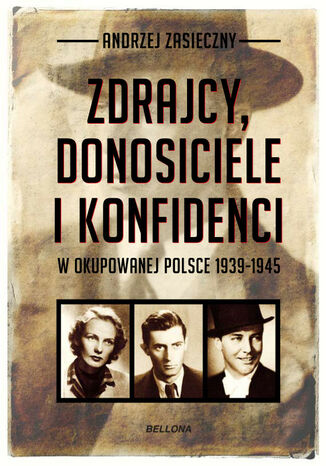 ANDRZEJ ZASIECZNY

ZDRAJCY, DONOSICIELE I KONFIDENCI

W OKUPOWANEJ POLSCE 1939-1945

BELLONA